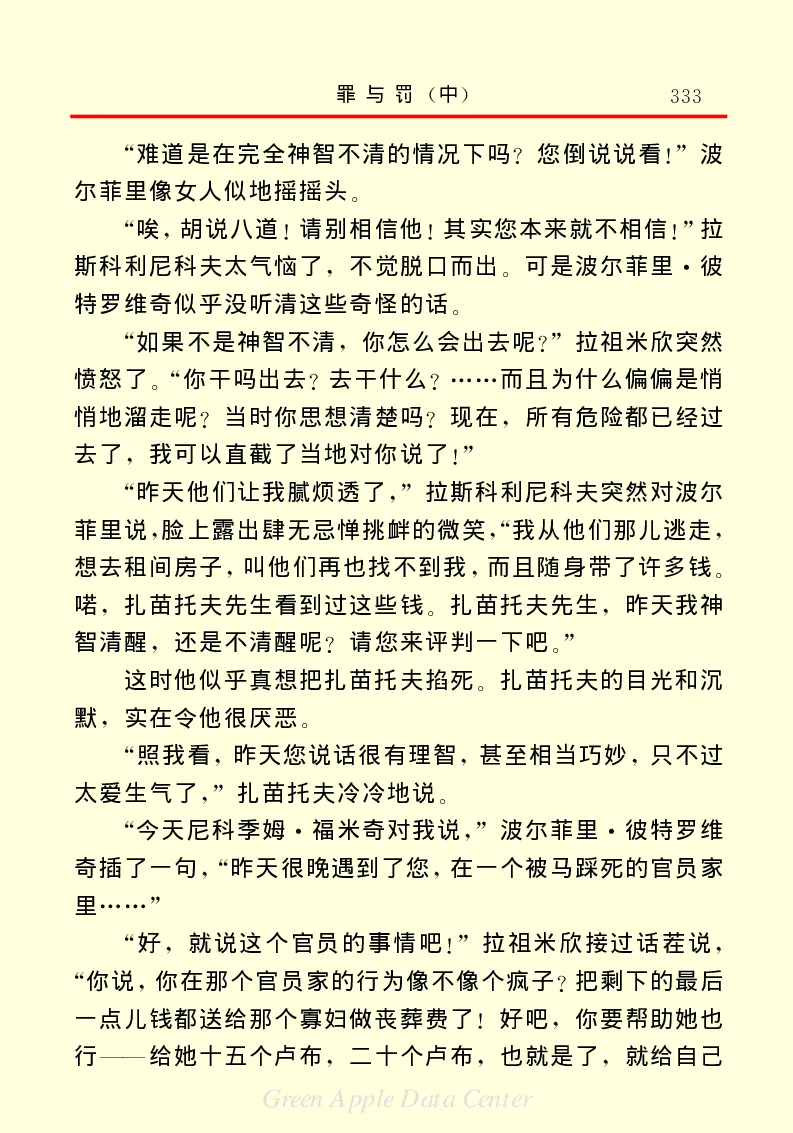 罪与罚（中）　333

“难道是在完全神智不清的情况下吗？您倒说说看！”波尔菲里像女人似地摇摇头。

“唉，胡说八道！请别相信他！其实您本来就不相信！”拉斯科利尼科夫太气恼了，不觉脱口而出。可是波尔菲里·彼特罗维奇似乎没听清这些奇怪的话。

“如果不是神智不清，你怎么会出去呢？”拉祖米欣突然愤怒了。“你干吗出去？去干什么？……而且为什么偏偏是悄悄地溜走呢？当时你思想清楚吗？现在，所有危险都已经过去了，我可以直截了当地对你说了！”

“昨天他们让我腻烦透了，”拉斯科利尼科夫突然对波尔菲里说，脸上露出肆无忌惮挑衅的微笑，“我从他们那儿逃走，想去租间房子，叫他们再也找不到我，而且随身带了许多钱。喏，扎苗托夫先生看到过这些钱。扎苗托夫先生，昨天我神智清醒，还是不清醒呢？请您来评判一下吧。”

这时他似乎真想把扎苗托夫掐死。扎苗托夫的目光和沉默，实在令他很厌恶。

“照我看，昨天您说话很有理智，甚至相当巧妙，只不过太爱生气了，”扎苗托夫冷冷地说。

“今天尼科季姆·福米奇对我说，”波尔菲里·彼特罗维奇插了一句，“昨天很晚遇到了您，在一个被马踩死的官员家里……”

“好，就说这个官员的事情吧！”拉祖米欣接过话茬说，“你说，你在那个官员家的行为像不像个疯子？把剩下的最后一点儿钱都送给那个寡妇做丧葬费了！好吧，你要帮助她也行——给她十五个卢布，二十个卢布，也就是了，就给自己

Green Apple Data Center